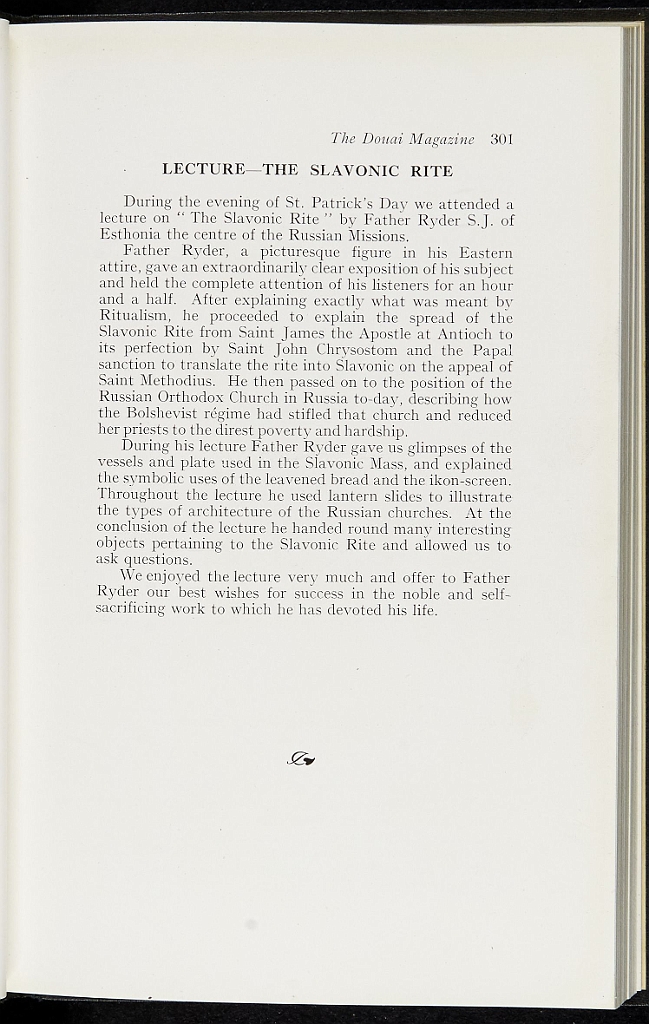 The Douai Magazine 301

LECTURE—THE SLAVONIC RITE

During the evening of St. Patrick's Day we attended a lecture on " The Slavonic Rite " by Father Ryder S.J. of Esthonia the centre of the Russian Missions.

Father Ryder, a picturesque figure in his Eastern attire, gave an extraordinarily clear exposition of his subject and held the complete attention of his listeners for an hour and a half. After explaining exactly what was meant by Ritualism, he proceeded to explain the spread of the Slavonic Rite from Saint James the Apostle at Antioch to its perfection by Saint John Chrysostom and the Papal sanction to translate the rite into Slavonic on the appeal of Saint Methodius. He then passed on to the position of the Russian Orthodox Church in Russia to-day, describing how the Bolshevist régime had stifled that church and reduced her priests to the direst poverty and hardship.

During his lecture Father Ryder gave us glimpses of the vessels and plate used in the Slavonic Mass, and explained the symbolic uses of the leavened bread and the ikon-screen. Throughout the lecture he used lantern slides to illustrate the types of architecture of the Russian churches. At the conclusion of the lecture he handed round many interesting objects pertaining to the Slavonic Rite and allowed us to ask questions.

We enjoyed the lecture very much and offer to Father Ryder our best wishes for success in the noble and self-sacrificing work to which he has devoted his life.